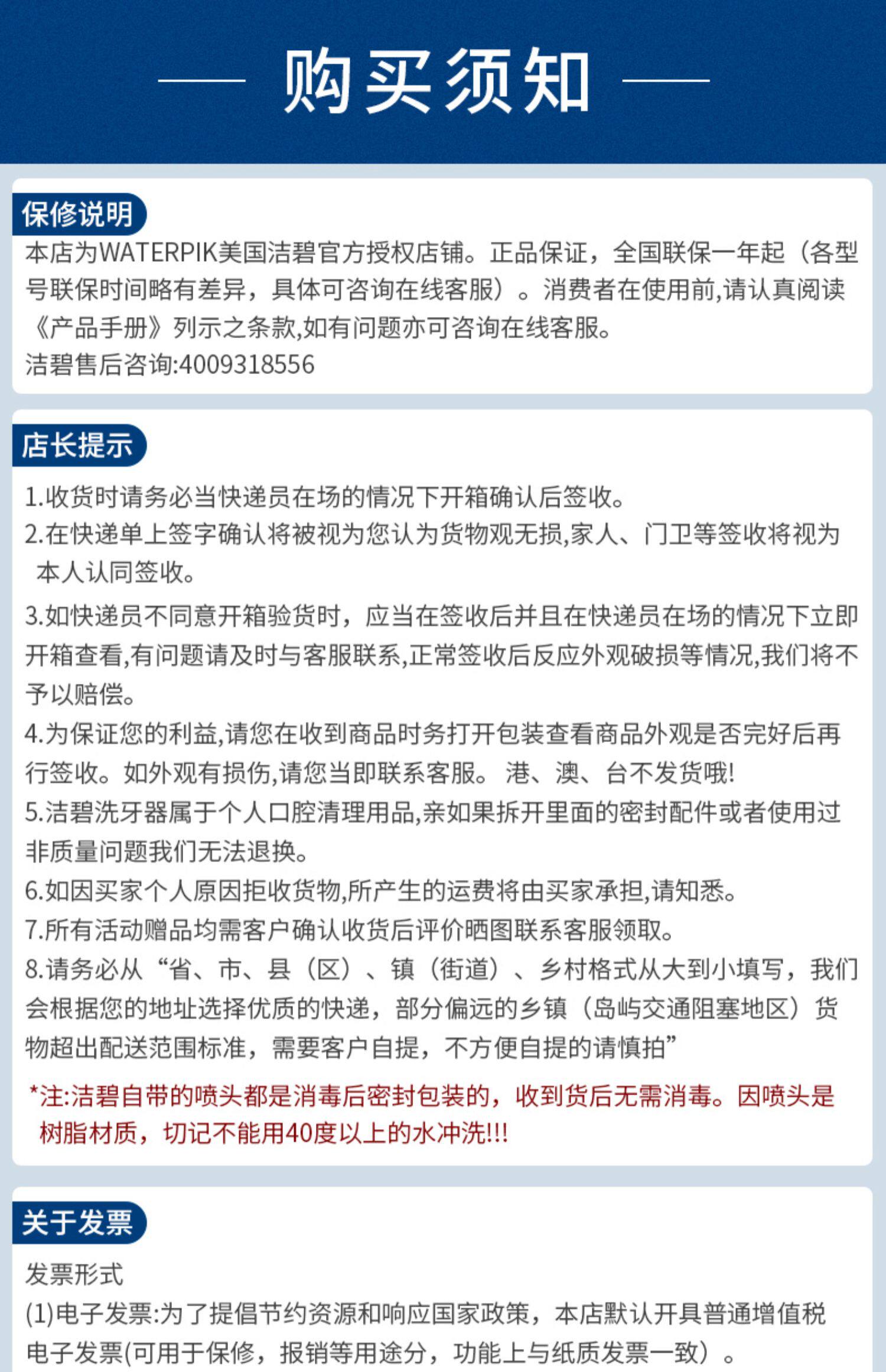 购买须知

保修说明
本店为WATERPIK美国洁碧官方授权店铺。正品保证，全国联保一年起（各型号联保时间略有差异，具体可咨询在线客服）。消费者在使用前,请认真阅读《产品手册》列示之条款,如有问题亦可咨询在线客服。
洁碧售后咨询:4009318556

店长提示
1.收货时请务必当快递员在场的情况下开箱确认后签收。
2.在快递单上签字确认将被视为您认为货物观无损,家人、门卫等签收将视为本人认同签收。
3.如快递员不同意开箱验货时，应当在签收后并且在快递员在场的情况下立即开箱查看,有问题请及时与客服联系,正常签收后反应外观破损等情况,我们将不予以赔偿。
4.为保证您的利益,请您在收到商品时务打开包装查看商品外观是否完好后再行签收。如外观有损伤,请您当即联系客服。 港、澳、台不发货哦!
5.洁碧洗牙器属于个人口腔清理用品,亲如果拆开里面的密封配件或者使用过非质量问题我们无法退换。
6.如因买家个人原因拒收货物,所产生的运费将由买家承担,请知悉。
7.所有活动赠品均需客户确认收货后评价晒图联系客服领取。
8.请务必从“省、市、县（区）、镇（街道）、乡村格式从大到小填写，我们会根据您的地址选择优质的快递，部分偏远的乡镇（岛屿交通阻塞地区）货物超出配送范围标准，需要客户自提，不方便自提的请慎拍”
*注:洁碧自带的喷头都是消毒后密封包装的，收到货后无需消毒。因喷头是树脂材质，切记不能用40度以上的水冲洗!!!

关于发票
发票形式
(1)电子发票:为了提倡节约资源和响应国家政策，本店默认开具普通增值税电子发票(可用于保修，报销等用途分，功能上与纸质发票一致）。